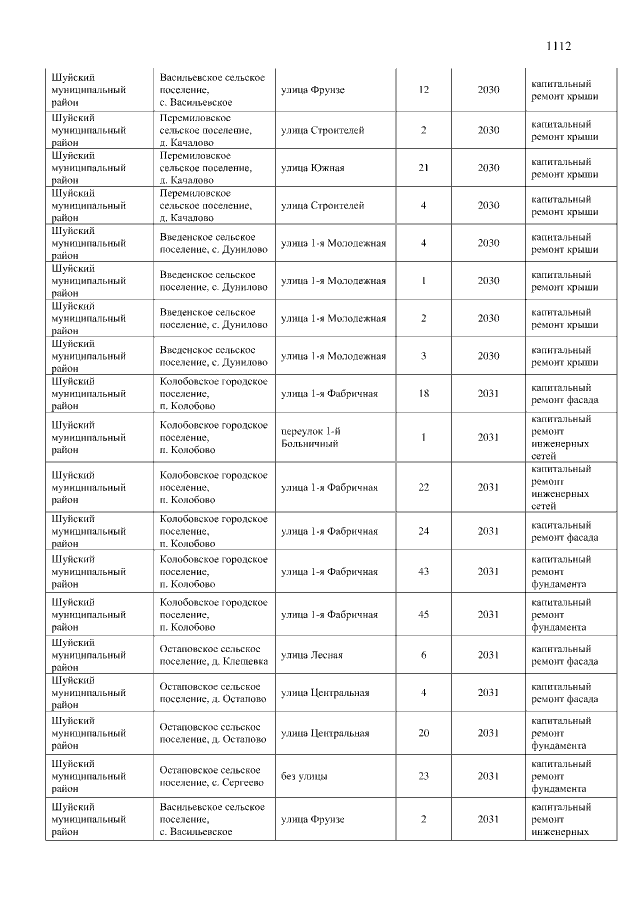 1112

| Шуйский муниципальный район | Васильевское сельское поселение, с. Васильевское | улица Фрунзе | 12 | 2030 | капитальный ремонт крыши |
|---|---|---|---|---|---|
| Шуйский муниципальный район | Перемиловское сельское поселение, д. Качалово | улица Строителей | 2 | 2030 | капитальный ремонт крыши |
| Шуйский муниципальный район | Перемиловское сельское поселение, д. Качалово | улица Южная | 21 | 2030 | капитальный ремонт крыши |
| Шуйский муниципальный район | Перемиловское сельское поселение, д. Качалово | улица Строителей | 4 | 2030 | капитальный ремонт крыши |
| Шуйский муниципальный район | Введенское сельское поселение, с. Дунилово | улица 1-я Молодежная | 4 | 2030 | капитальный ремонт крыши |
| Шуйский муниципальный район | Введенское сельское поселение, с. Дунилово | улица 1-я Молодежная | 1 | 2030 | капитальный ремонт крыши |
| Шуйский муниципальный район | Введенское сельское поселение, с. Дунилово | улица 1-я Молодежная | 2 | 2030 | капитальный ремонт крыши |
| Шуйский муниципальный район | Введенское сельское поселение, с. Дунилово | улица 1-я Молодежная | 3 | 2030 | капитальный ремонт крыши |
| Шуйский муниципальный район | Колобовское городское поселение, п. Колобово | улица 1-я Фабричная | 18 | 2031 | капитальный ремонт фасада |
| Шуйский муниципальный район | Колобовское городское поселение, п. Колобово | переулок 1-й Больничный | 1 | 2031 | капитальный ремонт инженерных сетей |
| Шуйский муниципальный район | Колобовское городское поселение, п. Колобово | улица 1-я Фабричная | 22 | 2031 | капитальный ремонт инженерных сетей |
| Шуйский муниципальный район | Колобовское городское поселение, п. Колобово | улица 1-я Фабричная | 24 | 2031 | капитальный ремонт фасада |
| Шуйский муниципальный район | Колобовское городское поселение, п. Колобово | улица 1-я Фабричная | 43 | 2031 | капитальный ремонт фундамента |
| Шуйский муниципальный район | Колобовское городское поселение, п. Колобово | улица 1-я Фабричная | 45 | 2031 | капитальный ремонт фундамента |
| Шуйский муниципальный район | Остаповское сельское поселение, д. Клещевка | улица Лесная | 6 | 2031 | капитальный ремонт фасада |
| Шуйский муниципальный район | Остаповское сельское поселение, д. Остапово | улица Центральная | 4 | 2031 | капитальный ремонт фасада |
| Шуйский муниципальный район | Остаповское сельское поселение, д. Остапово | улица Центральная | 20 | 2031 | капитальный ремонт фундамента |
| Шуйский муниципальный район | Остаповское сельское поселение, с. Сергеево | без улицы | 23 | 2031 | капитальный ремонт фундамента |
| Шуйский муниципальный район | Васильевское сельское поселение, с. Васильевское | улица Фрунзе | 2 | 2031 | капитальный ремонт инженерных |